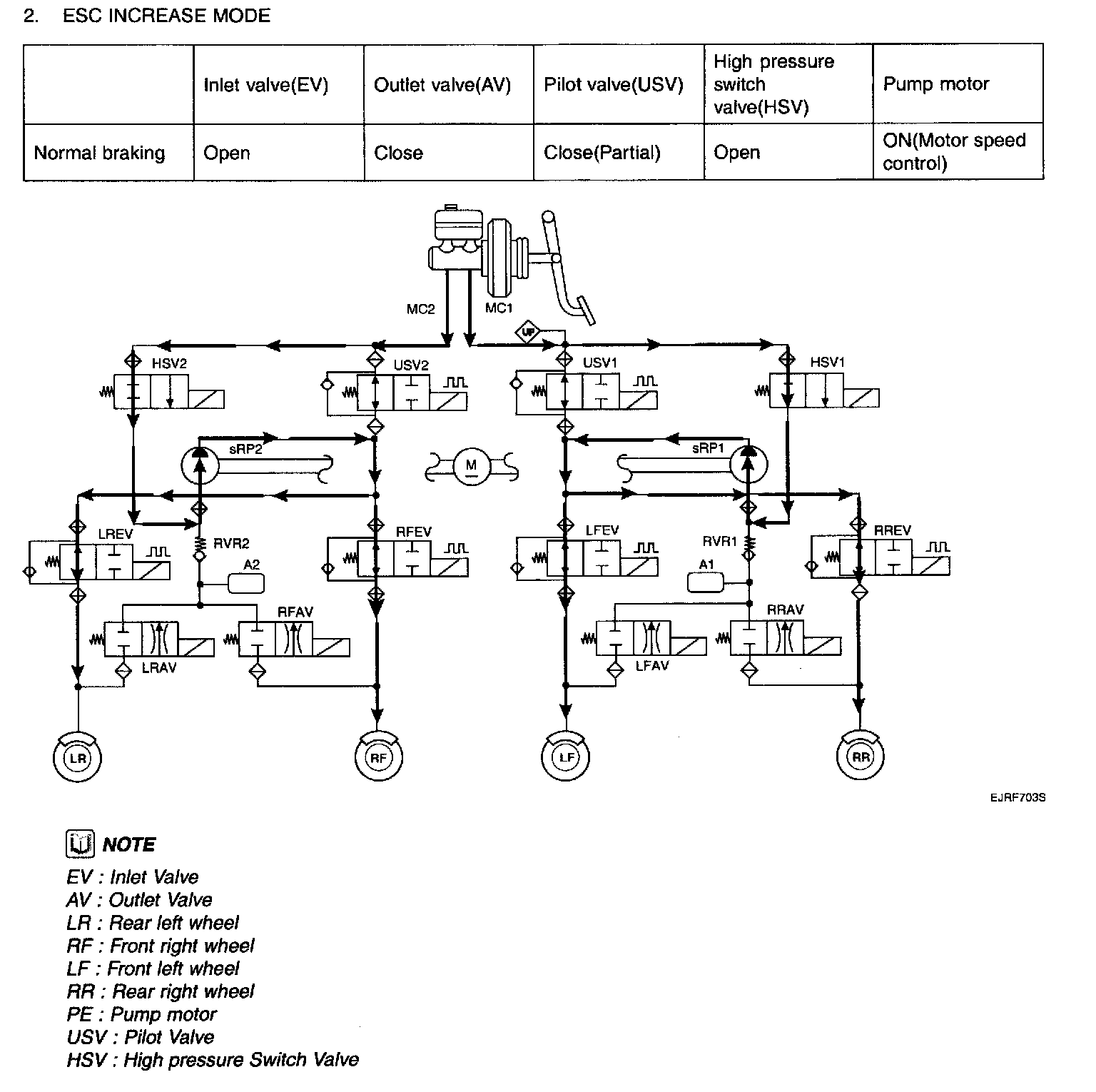 2. ESC INCREASE MODE

| | Inlet valve(EV) | Outlet valve(AV) | Pilot valve(USV) | High pressure switch valve(HSV) | Pump motor |
|---|---|---|---|---|---|
| Normal braking | Open | Close | Close(Partial) | Open | ON(Motor speed control) |

MC2 MC1 UP HSV2 USV2 USV1 HSV1 sRP2 M sRP1 LREV RVR2 RFEV LFEV RVR1 RREV A2 A1 RFAV RRAV LRAV LFAV LR RF LF RR

EJRF703S

NOTE
EV : Inlet Valve
AV : Outlet Valve
LR : Rear left wheel
RF : Front right wheel
LF : Front left wheel
RR : Rear right wheel
PE : Pump motor
USV : Pilot Valve
HSV : High pressure Switch Valve